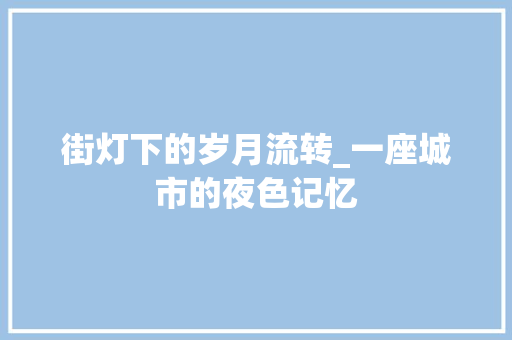 街灯下的岁月流转_一座城市的夜色记忆